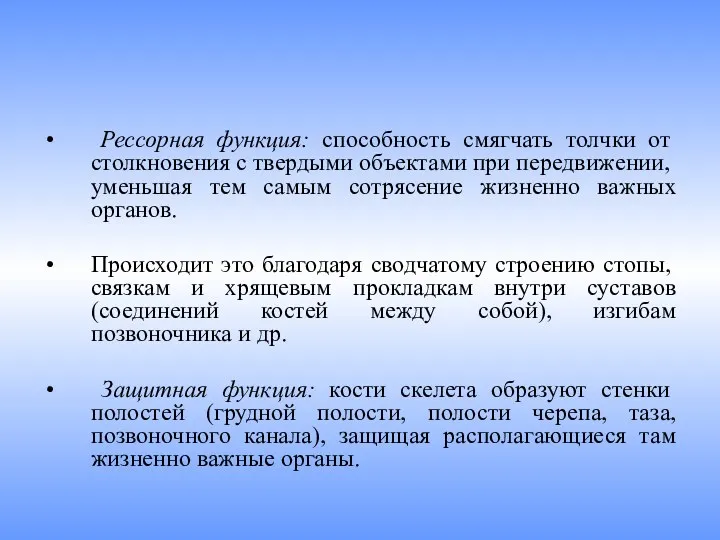 • Рессорная функция: способность смягчать толчки от столкновения с твердыми объектами при передвижении, уменьшая тем самым сотрясение жизненно важных органов.

• Происходит это благодаря сводчатому строению стопы, связкам и хрящевым прокладкам внутри суставов (соединений костей между собой), изгибам позвоночника и др.

• Защитная функция: кости скелета образуют стенки полостей (грудной полости, полости черепа, таза, позвоночного канала), защищая располагающиеся там жизненно важные органы.